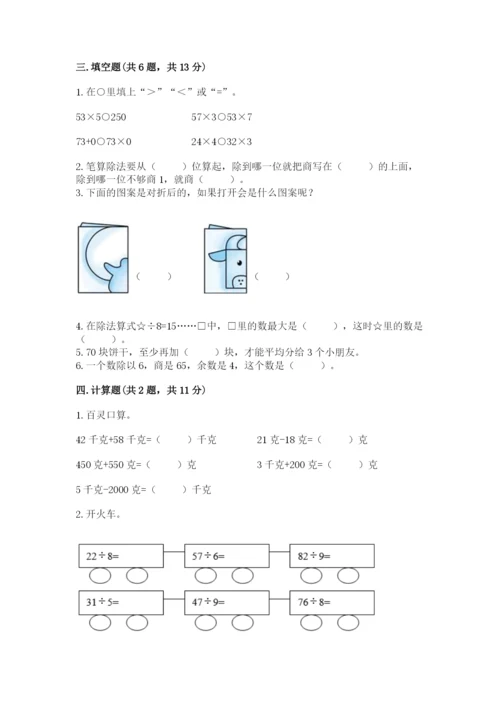 三. 填空题(共 6 题，共 13 分)

1. 在○里填上“>”“<”或“=”。

53×5○250　　　57×3○53×7

73+0○73×0　　　24×4○32×3

2. 笔算除法要从（　　）位算起，除到哪一位就把商写在（　　）的上面，除到哪一位不够商 1，就商（　　）。

3. 下面的图案是对折后的，如果打开会是什么图案呢？

（　　）　　（　　）

4. 在除法算式☆÷8=15……□中，□里的数最大是（　　），这时☆里的数是（　　）。

5. 70 块饼干，至少再加（　　）块，才能平均分给 3 个小朋友。

6. 一个数除以 6，商是 65，余数是 4，这个数是（　　）。

四. 计算题(共 2 题，共 11 分)

1. 百灵口算。

42 千克+58 千克=（　　）千克　　　21 克-18 克=（　　）克

450 克+550 克=（　　）克　　　3 千克+200 克=（　　）克

5 千克-2000 克=（　　）千克

2. 开火车。

22÷8=　　57÷6=　　82÷9=

31÷5=　　47÷9=　　76÷8=